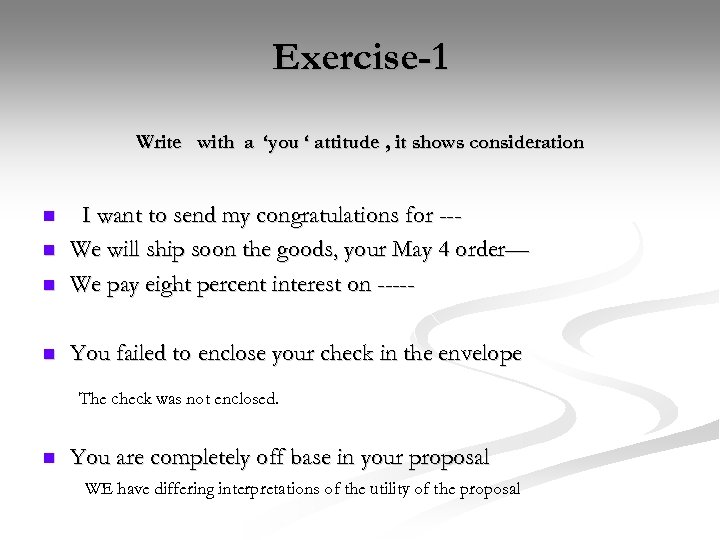 Exercise-1

Write with a 'you ' attitude , it shows consideration

• I want to send my congratulations for ---
• We will ship soon the goods, your May 4 order—
• We pay eight percent interest on -----

• You failed to enclose your check in the envelope

The check was not enclosed.

• You are completely off base in your proposal

WE have differing interpretations of the utility of the proposal